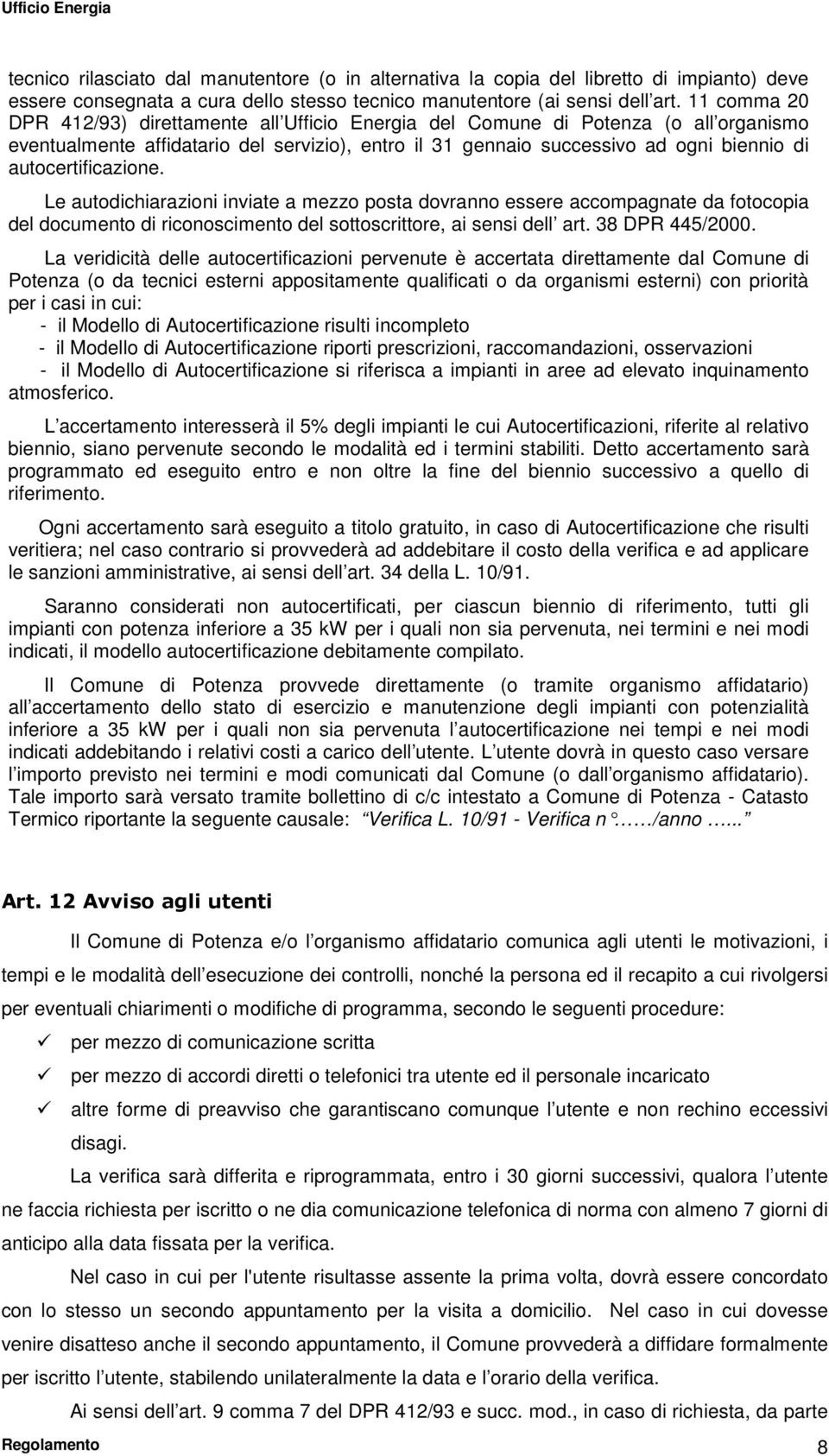 Ufficio Energia

tecnico rilasciato dal manutentore (o in alternativa la copia del libretto di impianto) deve essere consegnata a cura dello stesso tecnico manutentore (ai sensi dell art. 11 comma 20 DPR 412/93) direttamente all Ufficio Energia del Comune di Potenza (o all organismo eventualmente affidatario del servizio), entro il 31 gennaio successivo ad ogni biennio di autocertificazione.

Le autodichiarazioni inviate a mezzo posta dovranno essere accompagnate da fotocopia del documento di riconoscimento del sottoscrittore, ai sensi dell art. 38 DPR 445/2000.

La veridicità delle autocertificazioni pervenute è accertata direttamente dal Comune di Potenza (o da tecnici esterni appositamente qualificati o da organismi esterni) con priorità per i casi in cui:
- il Modello di Autocertificazione risulti incompleto
- il Modello di Autocertificazione riporti prescrizioni, raccomandazioni, osservazioni
- il Modello di Autocertificazione si riferisca a impianti in aree ad elevato inquinamento atmosferico.

L accertamento interesserà il 5% degli impianti le cui Autocertificazioni, riferite al relativo biennio, siano pervenute secondo le modalità ed i termini stabiliti. Detto accertamento sarà programmato ed eseguito entro e non oltre la fine del biennio successivo a quello di riferimento.

Ogni accertamento sarà eseguito a titolo gratuito, in caso di Autocertificazione che risulti veritiera; nel caso contrario si provvederà ad addebitare il costo della verifica e ad applicare le sanzioni amministrative, ai sensi dell art. 34 della L. 10/91.

Saranno considerati non autocertificati, per ciascun biennio di riferimento, tutti gli impianti con potenza inferiore a 35 kW per i quali non sia pervenuta, nei termini e nei modi indicati, il modello autocertificazione debitamente compilato.

Il Comune di Potenza provvede direttamente (o tramite organismo affidatario) all accertamento dello stato di esercizio e manutenzione degli impianti con potenzialità inferiore a 35 kW per i quali non sia pervenuta l autocertificazione nei tempi e nei modi indicati addebitando i relativi costi a carico dell utente. L utente dovrà in questo caso versare l importo previsto nei termini e modi comunicati dal Comune (o dall organismo affidatario). Tale importo sarà versato tramite bollettino di c/c intestato a Comune di Potenza - Catasto Termico riportante la seguente causale: Verifica L. 10/91 - Verifica n ……/anno …...

Art. 12 Avviso agli utenti

Il Comune di Potenza e/o l organismo affidatario comunica agli utenti le motivazioni, i tempi e le modalità dell esecuzione dei controlli, nonché la persona ed il recapito a cui rivolgersi per eventuali chiarimenti o modifiche di programma, secondo le seguenti procedure:
✓ per mezzo di comunicazione scritta
✓ per mezzo di accordi diretti o telefonici tra utente ed il personale incaricato
✓ altre forme di preavviso che garantiscano comunque l utente e non rechino eccessivi disagi.

La verifica sarà differita e riprogrammata, entro i 30 giorni successivi, qualora l utente ne faccia richiesta per iscritto o ne dia comunicazione telefonica di norma con almeno 7 giorni di anticipo alla data fissata per la verifica.

Nel caso in cui per l'utente risultasse assente la prima volta, dovrà essere concordato con lo stesso un secondo appuntamento per la visita a domicilio. Nel caso in cui dovesse venire disatteso anche il secondo appuntamento, il Comune provvederà a diffidare formalmente per iscritto l utente, stabilendo unilateralmente la data e l orario della verifica.

Ai sensi dell art. 9 comma 7 del DPR 412/93 e succ. mod., in caso di richiesta, da parte

Regolamento 8